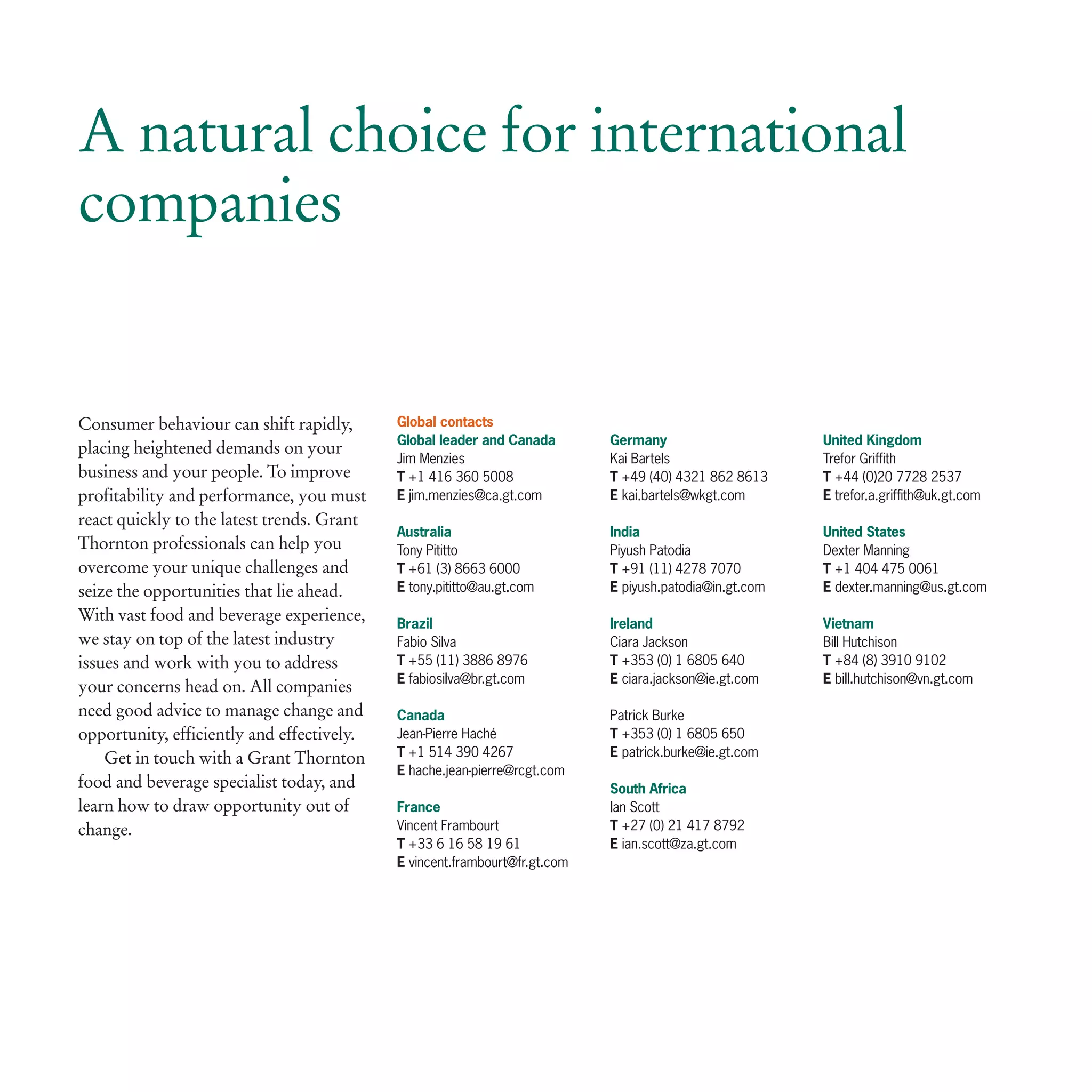 A natural choice for international companies

Consumer behaviour can shift rapidly, placing heightened demands on your business and your people. To improve profitability and performance, you must react quickly to the latest trends. Grant Thornton professionals can help you overcome your unique challenges and seize the opportunities that lie ahead. With vast food and beverage experience, we stay on top of the latest industry issues and work with you to address your concerns head on. All companies need good advice to manage change and opportunity, efficiently and effectively.

Get in touch with a Grant Thornton food and beverage specialist today, and learn how to draw opportunity out of change.

Global contacts
Global leader and Canada
Jim Menzies
T +1 416 360 5008
E jim.menzies@ca.gt.com

Australia
Tony Pititto
T +61 (3) 8663 6000
E tony.pititto@au.gt.com

Brazil
Fabio Silva
T +55 (11) 3886 8976
E fabiosilva@br.gt.com

Canada
Jean-Pierre Haché
T +1 514 390 4267
E hache.jean-pierre@rcgt.com

France
Vincent Frambourt
T +33 6 16 58 19 61
E vincent.frambourt@fr.gt.com

Germany
Kai Bartels
T +49 (40) 4321 862 8613
E kai.bartels@wkgt.com

India
Piyush Patodia
T +91 (11) 4278 7070
E piyush.patodia@in.gt.com

Ireland
Ciara Jackson
T +353 (0) 1 6805 640
E ciara.jackson@ie.gt.com

Patrick Burke
T +353 (0) 1 6805 650
E patrick.burke@ie.gt.com

South Africa
Ian Scott
T +27 (0) 21 417 8792
E ian.scott@za.gt.com

United Kingdom
Trefor Griffith
T +44 (0)20 7728 2537
E trefor.a.griffith@uk.gt.com

United States
Dexter Manning
T +1 404 475 0061
E dexter.manning@us.gt.com

Vietnam
Bill Hutchison
T +84 (8) 3910 9102
E bill.hutchison@vn.gt.com